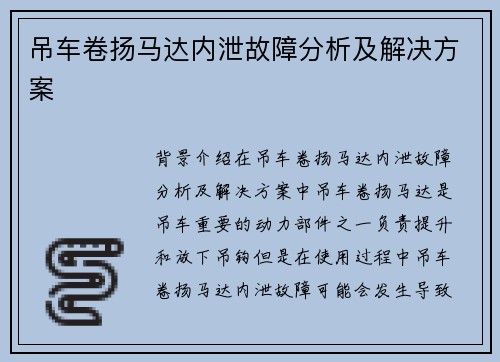 吊车卷扬马达内泄故障分析及解决方案

背景介绍在吊车卷扬马达内泄故障分析及解决方案中吊车卷扬马达是吊车重要的动力部件之一负责提升和放下吊钩但是在使用过程中吊车卷扬马达内泄故障可能会发生导致